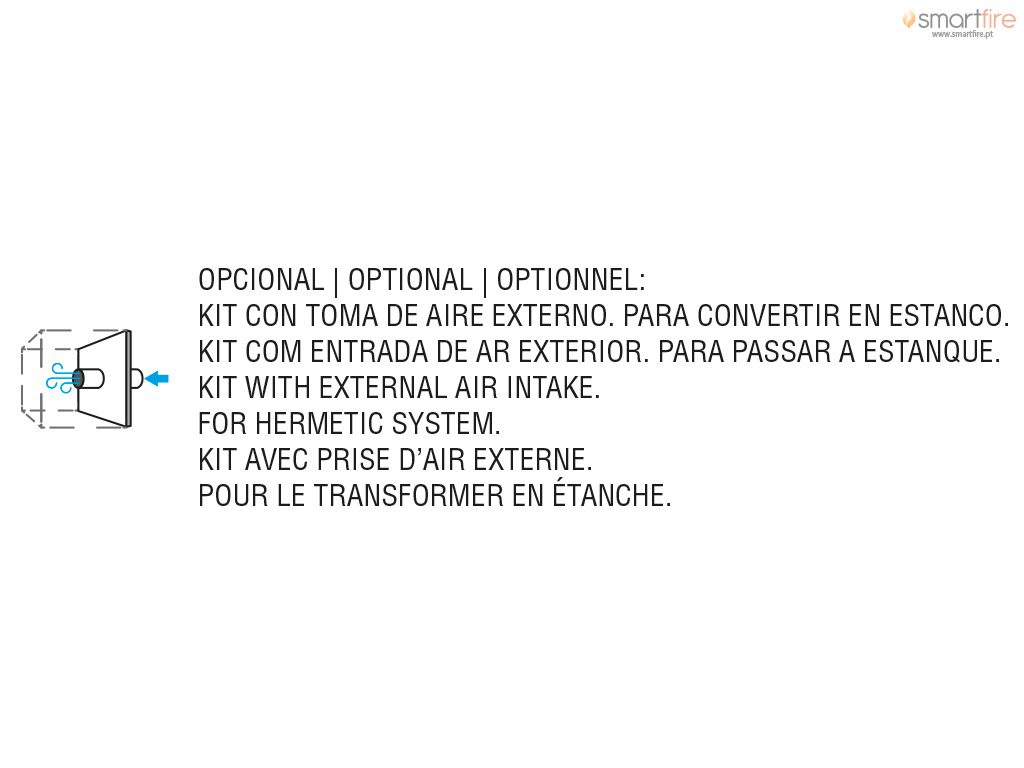 smartfire
www.smartfire.pt

OPCIONAL | OPTIONAL | OPTIONNEL:
KIT CON TOMA DE AIRE EXTERNO. PARA CONVERTIR EN ESTANCO.
KIT COM ENTRADA DE AR EXTERIOR. PARA PASSAR A ESTANQUE.
KIT WITH EXTERNAL AIR INTAKE.
FOR HERMETIC SYSTEM.
KIT AVEC PRISE D'AIR EXTERNE.
POUR LE TRANSFORMER EN ÉTANCHE.